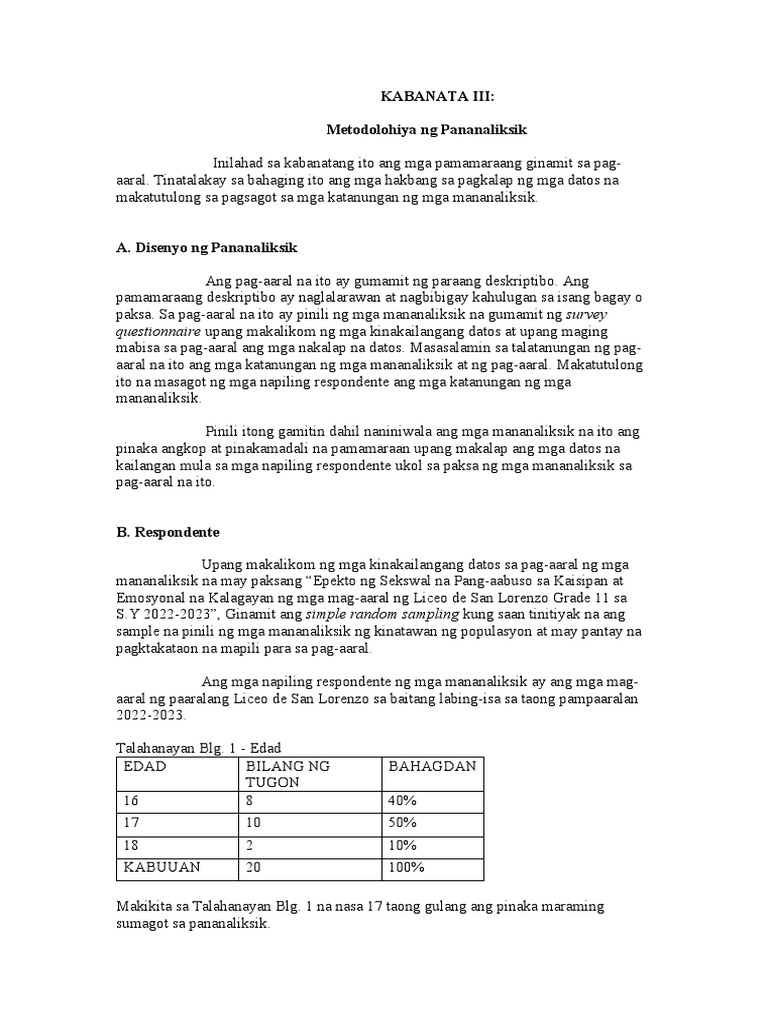 KABANATA III:

Metodolohiya ng Pananaliksik

Inilahad sa kabanatang ito ang mga pamamaraang ginamit sa pag-aaral. Tinatalakay sa bahaging ito ang mga hakbang sa pagkalap ng mga datos na makatutulong sa pagsagot sa mga katanungan ng mga mananaliksik.

A. Disenyo ng Pananaliksik

Ang pag-aaral na ito ay gumamit ng paraang deskriptibo. Ang pamamaraang deskriptibo ay naglalarawan at nagbibigay kahulugan sa isang bagay o paksa. Sa pag-aaral na ito ay pinili ng mga mananaliksik na gumamit ng survey questionnaire upang makalikom ng mga kinakailangang datos at upang maging mabisa sa pag-aaral ang mga nakalap na datos. Masasalamin sa talatanungan ng pag-aaral na ito ang mga katanungan ng mga mananaliksik at ng pag-aaral. Makatutulong ito na masagot ng mga napiling respondente ang mga katanungan ng mga mananaliksik.

Pinili itong gamitin dahil naniniwala ang mga mananaliksik na ito ang pinaka angkop at pinakamadali na pamamaraan upang makalap ang mga datos na kailangan mula sa mga napiling respondente ukol sa paksa ng mga mananaliksik sa pag-aaral na ito.

B. Respondente

Upang makalikom ng mga kinakailangang datos sa pag-aaral ng mga mananaliksik na may paksang “Epekto ng Sekswal na Pang-aabuso sa Kaisipan at Emosyonal na Kalagayan ng mga mag-aaral ng Liceo de San Lorenzo Grade 11 sa S.Y 2022-2023”, Ginamit ang simple random sampling kung saan tinitiyak na ang sample na pinili ng mga mananaliksik ng kinatawan ng populasyon at may pantay na pagktakataon na mapili para sa pag-aaral.

Ang mga napiling respondente ng mga mananaliksik ay ang mga mag-aaral ng paaralang Liceo de San Lorenzo sa baitang labing-isa sa taong pampaaralan 2022-2023.

Talahanayan Blg. 1 - Edad

| EDAD | BILANG NG TUGON | BAHAGDAN |
|---|---|---|
| 16 | 8 | 40% |
| 17 | 10 | 50% |
| 18 | 2 | 10% |
| KABUUAN | 20 | 100% |

Makikita sa Talahanayan Blg. 1 na nasa 17 taong gulang ang pinaka maraming sumagot sa pananaliksik.